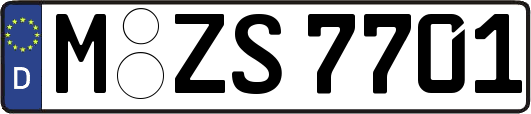 D
M ZS 7701